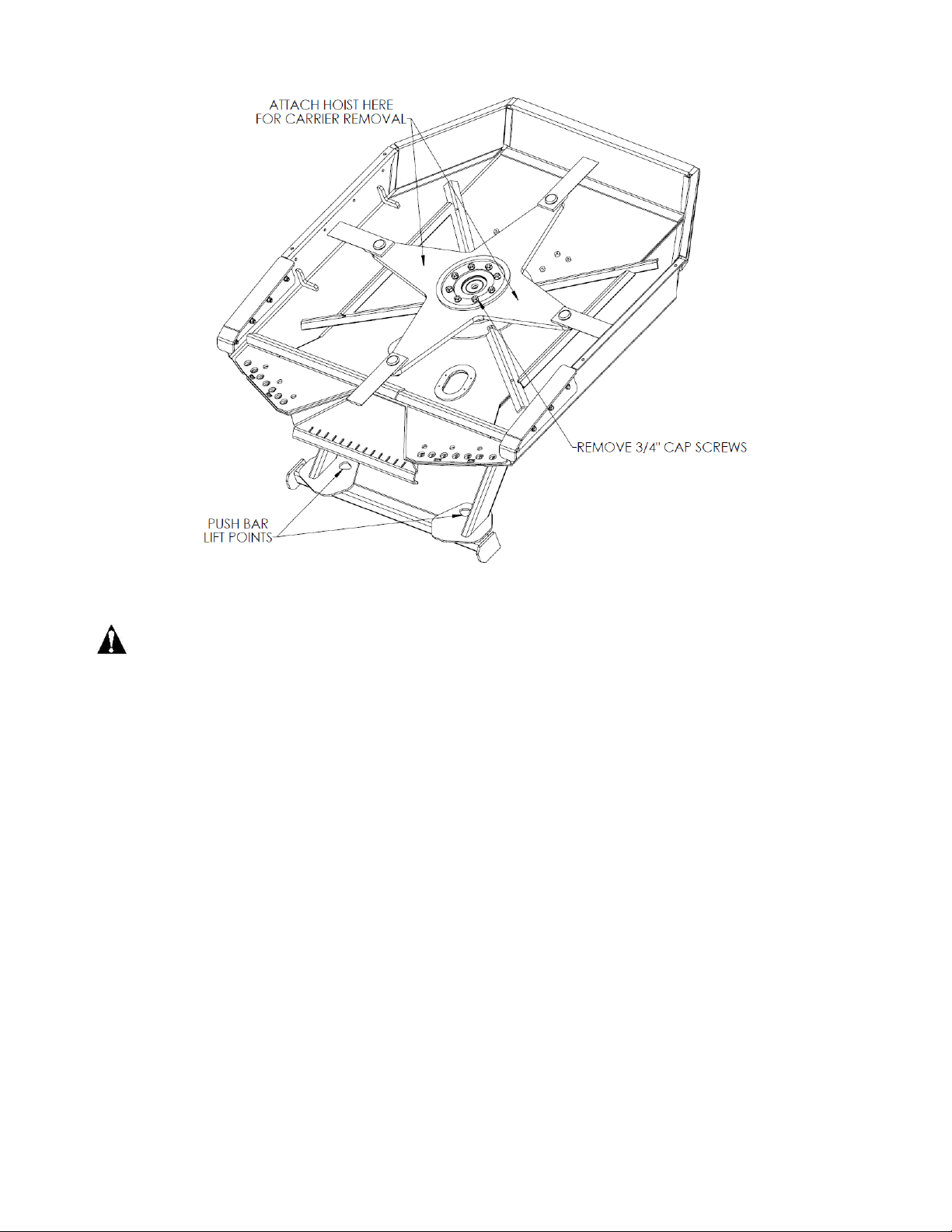 ATTACH HOIST HERE
FOR CARRIER REMOVAL

REMOVE 3/4" CAP SCREWS

PUSH BAR
LIFT POINTS